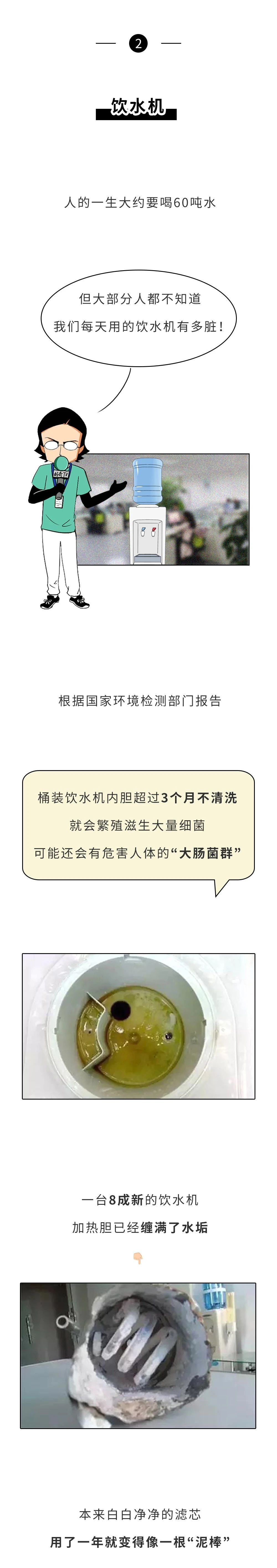 2

饮水机

人的一生大约要喝60吨水

但大部分人都不知道
我们每天用的饮水机有多脏！

根据国家环境检测部门报告

桶装饮水机内胆超过3个月不清洗
就会繁殖滋生大量细菌
可能还会有危害人体的“大肠菌群”

一台8成新的饮水机
加热胆已经缠满了水垢

本来白白净净的滤芯
用了一年就变得像一根“泥棒”